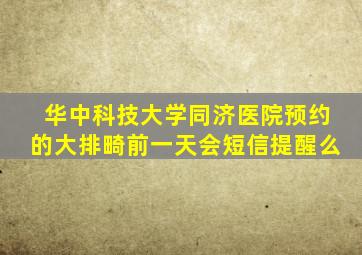 华中科技大学同济医院预约的大排畸前一天会短信提醒么